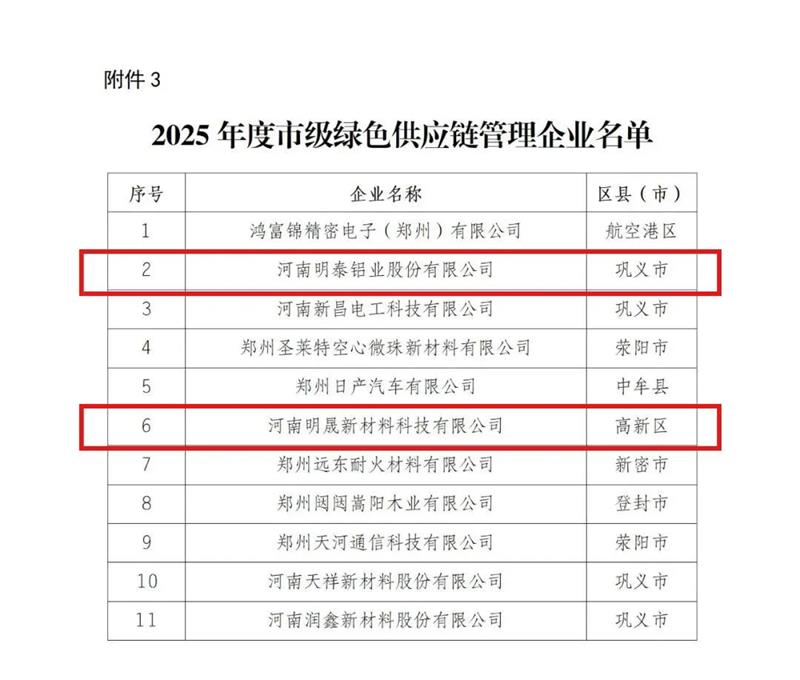 附件 3

2025 年度市级绿色供应链管理企业名单

| 序号 | 企业名称 | 区县（市） |
|---|---|---|
| 1 | 鸿富锦精密电子（郑州）有限公司 | 航空港区 |
| 2 | 河南明泰铝业股份有限公司 | 巩义市 |
| 3 | 河南新昌电工科技有限公司 | 巩义市 |
| 4 | 郑州圣莱特空心微珠新材料有限公司 | 荥阳市 |
| 5 | 郑州日产汽车有限公司 | 中牟县 |
| 6 | 河南明晟新材料科技有限公司 | 高新区 |
| 7 | 郑州远东耐火材料有限公司 | 新密市 |
| 8 | 郑州闼闼嵩阳木业有限公司 | 登封市 |
| 9 | 郑州天河通信科技有限公司 | 荥阳市 |
| 10 | 河南天祥新材料股份有限公司 | 巩义市 |
| 11 | 河南润鑫新材料股份有限公司 | 巩义市 |